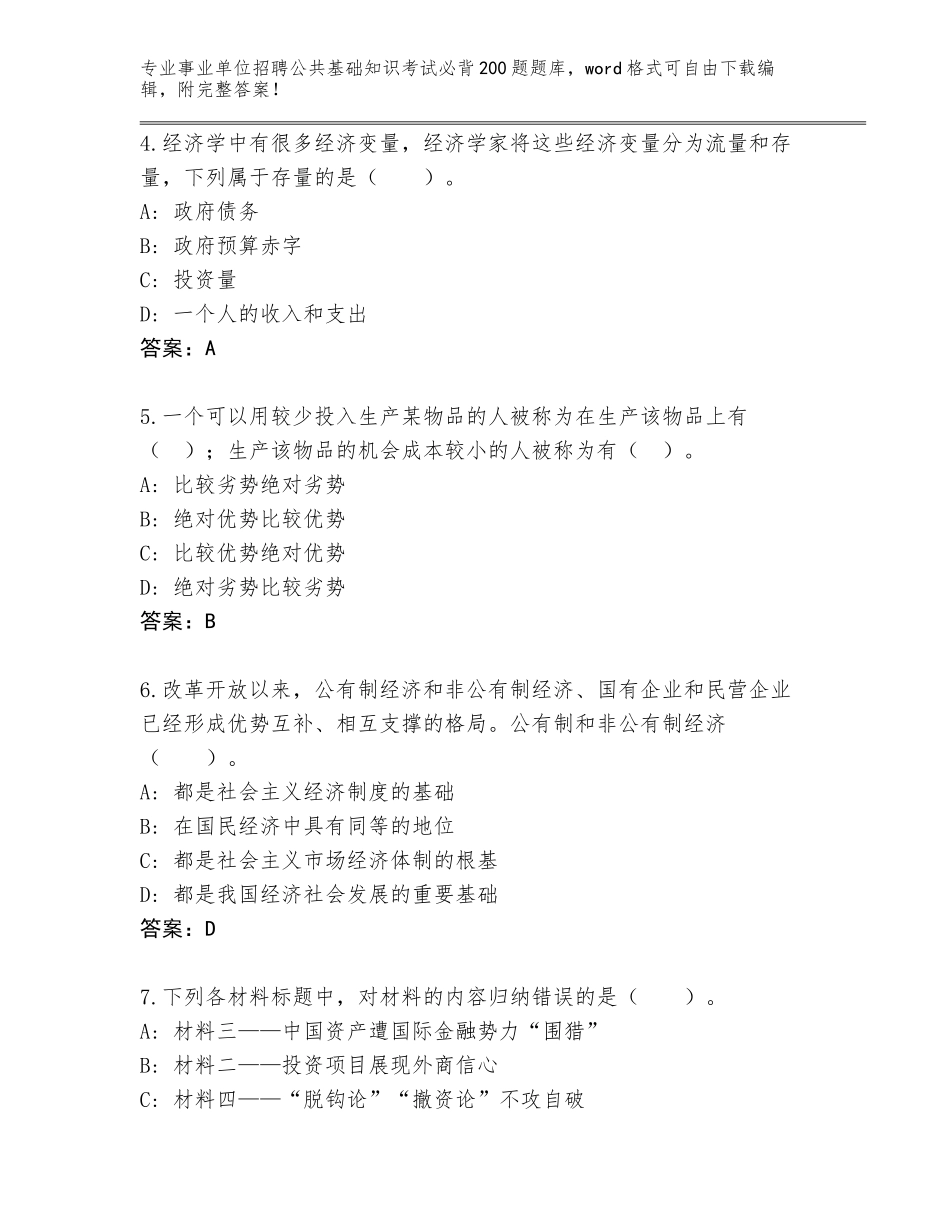 专业事业单位招聘公共基础知识考试必背200题题库，word格式可自由下载编辑，附完整答案！

4.经济学中有很多经济变量，经济学家将这些经济变量分为流量和存量，下列属于存量的是（　　）。
A：政府债务
B：政府预算赤字
C：投资量
D：一个人的收入和支出
答案：A

5.一个可以用较少投入生产某物品的人被称为在生产该物品上有（　）；生产该物品的机会成本较小的人被称为有（　）。
A：比较劣势绝对劣势
B：绝对优势比较优势
C：比较优势绝对优势
D：绝对劣势比较劣势
答案：B

6.改革开放以来，公有制经济和非公有制经济、国有企业和民营企业已经形成优势互补、相互支撑的格局。公有制和非公有制经济（　　）。
A：都是社会主义经济制度的基础
B：在国民经济中具有同等的地位
C：都是社会主义市场经济体制的根基
D：都是我国经济社会发展的重要基础
答案：D

7.下列各材料标题中，对材料的内容归纳错误的是（　　）。
A：材料三——中国资产遭国际金融势力“围猎”
B：材料二——投资项目展现外商信心
C：材料四——“脱钩论”“撤资论”不攻自破